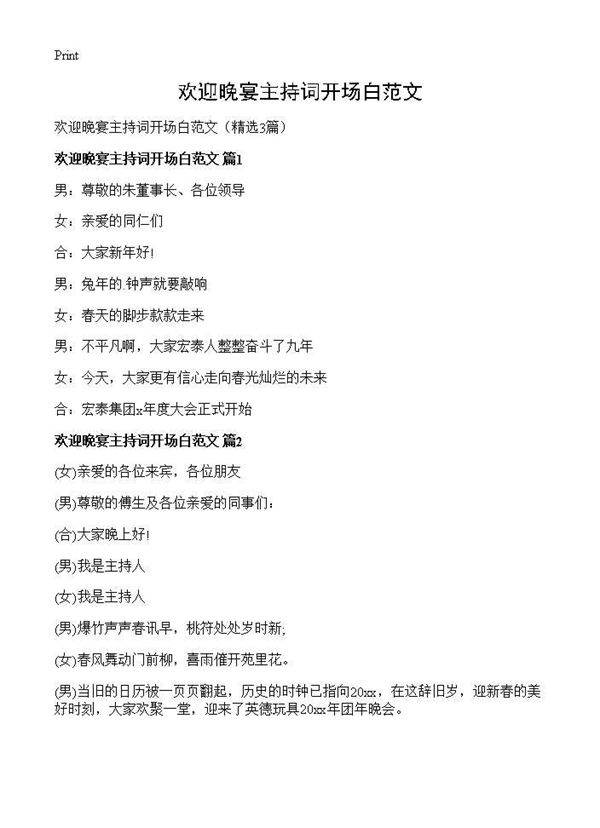 Print

欢迎晚宴主持词开场白范文

欢迎晚宴主持词开场白范文（精选3篇）

欢迎晚宴主持词开场白范文 篇1

男：尊敬的朱董事长、各位领导

女：亲爱的同仁们

合：大家新年好!

男：兔年的 钟声就要敲响

女：春天的脚步款款走来

男：不平凡啊，大家宏泰人整整奋斗了九年

女：今天，大家更有信心走向春光灿烂的未来

合：宏泰集团x年度大会正式开始

欢迎晚宴主持词开场白范文 篇2

(女)亲爱的各位来宾，各位朋友

(男)尊敬的傅生及各位亲爱的同事们：

(合)大家晚上好!

(男)我是主持人

(女)我是主持人

(男)爆竹声声春讯早，桃符处处岁时新;

(女)春风舞动门前柳，喜雨催开苑里花。

(男)当旧的日历被一页页翻起，历史的时钟已指向20xx，在这辞旧岁，迎新春的美好时刻，大家欢聚一堂，迎来了英德玩具20xx年团年晚会。